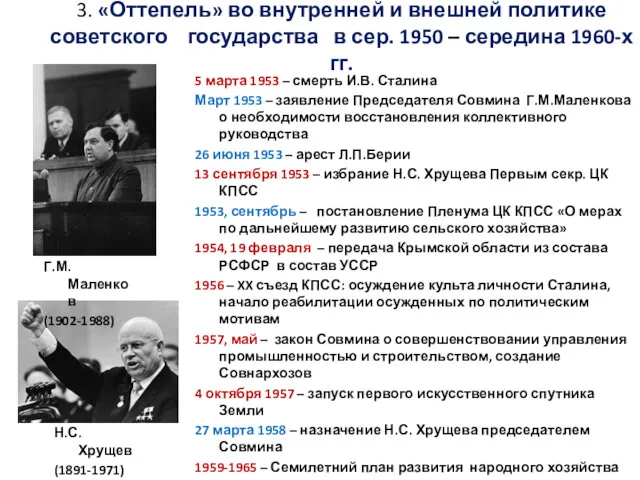 3. «Оттепель» во внутренней и внешней политике советского государства в сер. 1950 – середина 1960-х гг.

Г.М. Маленков (1902-1988)

Н.С. Хрущев (1891-1971)

5 марта 1953 – смерть И.В. Сталина

Март 1953 – заявление Председателя Совмина Г.М.Маленкова о необходимости восстановления коллективного руководства

26 июня 1953 – арест Л.П.Берии

13 сентября 1953 – избрание Н.С. Хрущева Первым секр. ЦК КПСС

1953, сентябрь – постановление Пленума ЦК КПСС «О мерах по дальнейшему развитию сельского хозяйства»

1954, 19 февраля – передача Крымской области из состава РСФСР в состав УССР

1956 – XX съезд КПСС: осуждение культа личности Сталина, начало реабилитации осужденных по политическим мотивам

1957, май – закон Совмина о совершенствовании управления промышленностью и строительством, создание Совнархозов

4 октября 1957 – запуск первого искусственного спутника Земли

27 марта 1958 – назначение Н.С. Хрущева председателем Совмина

1959-1965 – Семилетний план развития народного хозяйства